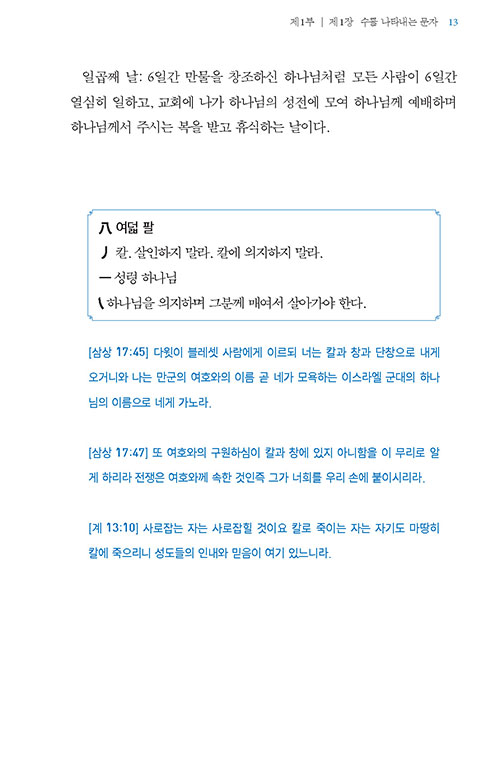 제1부 | 제1장 수를 나타내는 문자 13

일곱째 날: 6일간 만물을 창조하신 하나님처럼 모든 사람이 6일간 열심히 일하고, 교회에 나가 하나님의 성전에 모여 하나님께 예배하며 하나님께서 주시는 복을 받고 휴식하는 날이다.

八 여덟 팔
丿 칼. 살인하지 말라. 칼에 의지하지 말라.
一 성령 하나님
㇏ 하나님을 의지하며 그분께 매여서 살아가야 한다.

[삼상 17:45] 다윗이 블레셋 사람에게 이르되 너는 칼과 창과 단창으로 내게 오거니와 나는 만군의 여호와의 이름 곧 네가 모욕하는 이스라엘 군대의 하나님의 이름으로 네게 가노라.

[삼상 17:47] 또 여호와의 구원하심이 칼과 창에 있지 아니함을 이 무리로 알게 하리라 전쟁은 여호와께 속한 것인즉 그가 너희를 우리 손에 붙이시리라.

[계 13:10] 사로잡는 자는 사로잡힐 것이요 칼로 죽이는 자는 자기도 마땅히 칼에 죽으리니 성도들의 인내와 믿음이 여기 있느니라.